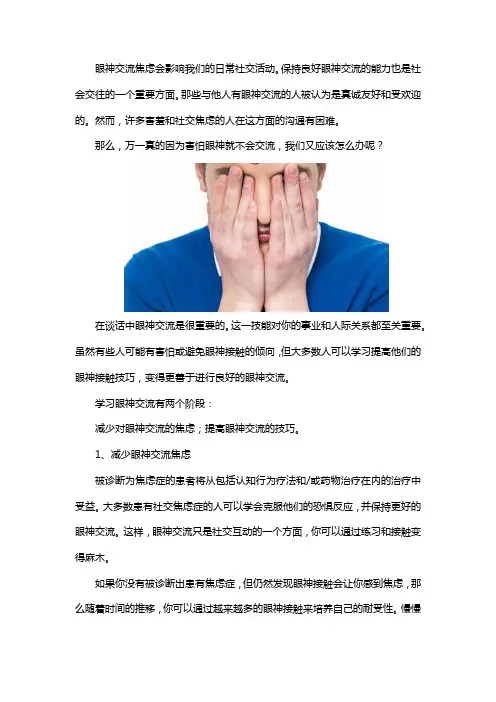 眼神交流焦虑会影响我们的日常社交活动。保持良好眼神交流的能力也是社会交往的一个重要方面。那些与他人有眼神交流的人被认为是真诚友好和受欢迎的。然而，许多害羞和社交焦虑的人在这方面的沟通有困难。

那么，万一真的因为害怕眼神就不会交流，我们又应该怎么办呢？

在谈话中眼神交流是很重要的。这一技能对你的事业和人际关系都至关重要。虽然有些人可能有害怕或避免眼神接触的倾向，但大多数人可以学习提高他们的眼神接触技巧，变得更善于进行良好的眼神交流。

学习眼神交流有两个阶段：

减少对眼神交流的焦虑；提高眼神交流的技巧。

1、减少眼神交流焦虑

被诊断为焦虑症的患者将从包括认知行为疗法和/或药物治疗在内的治疗中受益。大多数患有社交焦虑症的人可以学会克服他们的恐惧反应，并保持更好的眼神交流。这样，眼神交流只是社交互动的一个方面，你可以通过练习和接触变得麻木。

如果你没有被诊断出患有焦虑症，但仍然发现眼神接触会让你感到焦虑，那么随着时间的推移，你可以通过越来越多的眼神接触来培养自己的耐受性。慢慢